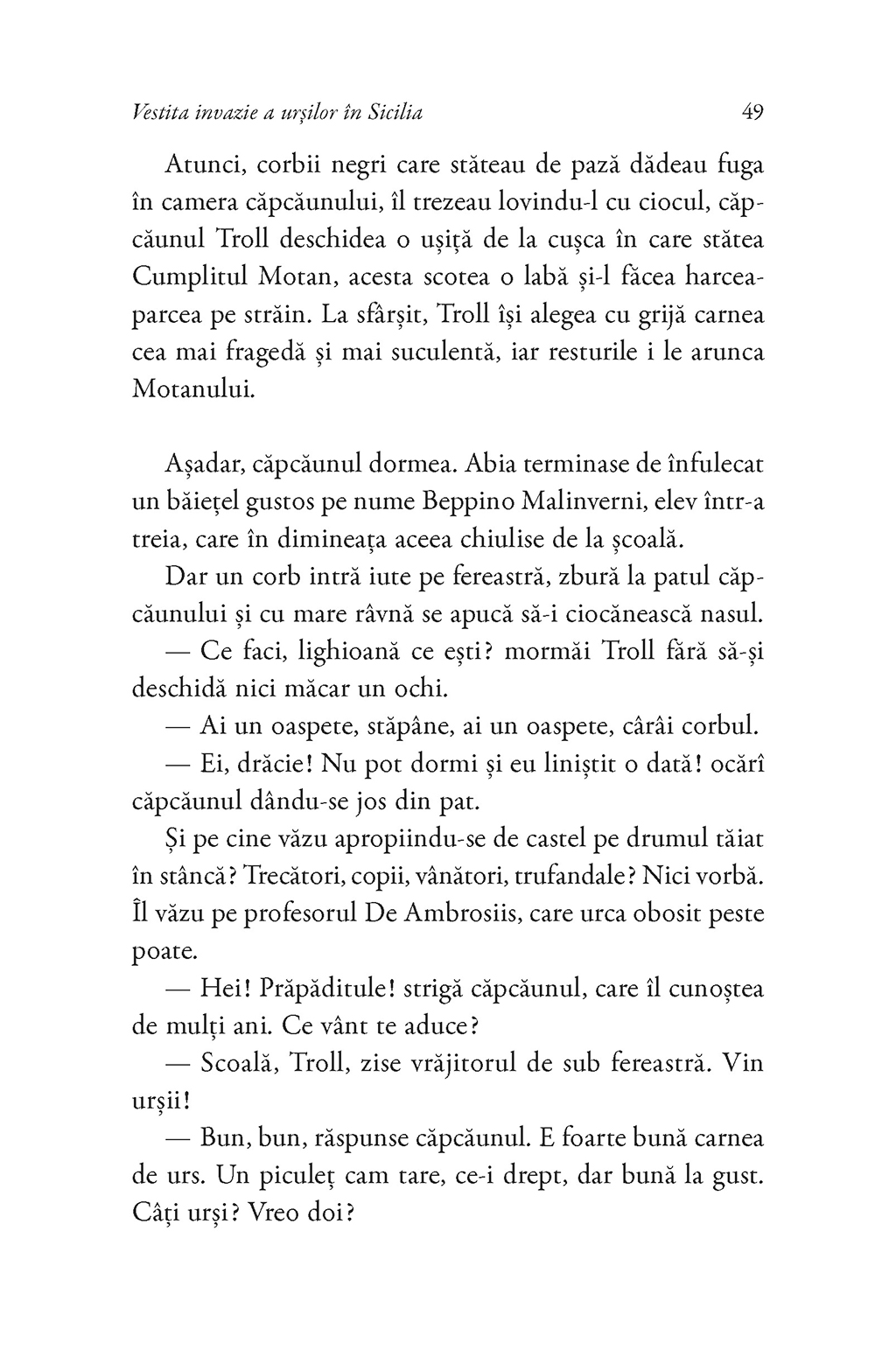 Vestita invazie a urșilor în Sicilia 49

Atunci, corbii negri care stăteau de pază dădeau fuga în camera căpcăunului, îl trezeau lovindu-l cu ciocul, căpcăunul Troll deschidea o ușiță de la cușca în care stătea Cumplitul Motan, acesta scotea o labă și-l făcea harcea-parcea pe străin. La sfârșit, Troll își alegea cu grijă carnea cea mai fragedă și mai suculentă, iar resturile i le arunca Motanului.

Așadar, căpcăunul dormea. Abia terminase de înfulecat un băiețel gustos pe nume Beppino Malinverni, elev într-a treia, care în dimineața aceea chiulise de la școală.

Dar un corb intră iute pe fereastră, zbură la patul căpcăunului și cu mare râvnă se apucă să-i ciocănească nasul.

— Ce faci, lighioană ce ești? mormăi Troll fără să-și deschidă nici măcar un ochi.

— Ai un oaspete, stăpâne, ai un oaspete, cârâi corbul.

— Ei, drăcie! Nu pot dormi și eu liniștit o dată! ocărî căpcăunul dându-se jos din pat.

Și pe cine văzu apropiindu-se de castel pe drumul tăiat în stâncă? Trecători, copii, vânători, trufandale? Nici vorbă. Îl văzu pe profesorul De Ambrosiis, care urca obosit peste poate.

— Hei! Prăpăditule! strigă căpcăunul, care îl cunoștea de mulți ani. Ce vânt te aduce?

— Scoală, Troll, zise vrăjitorul de sub fereastră. Vin urșii!

— Bun, bun, răspunse căpcăunul. E foarte bună carnea de urs. Un piculeț cam tare, ce-i drept, dar bună la gust. Câți urși? Vreo doi?